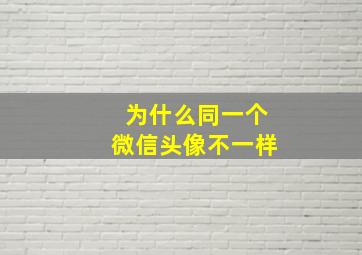 为什么同一个
微信头像不一样